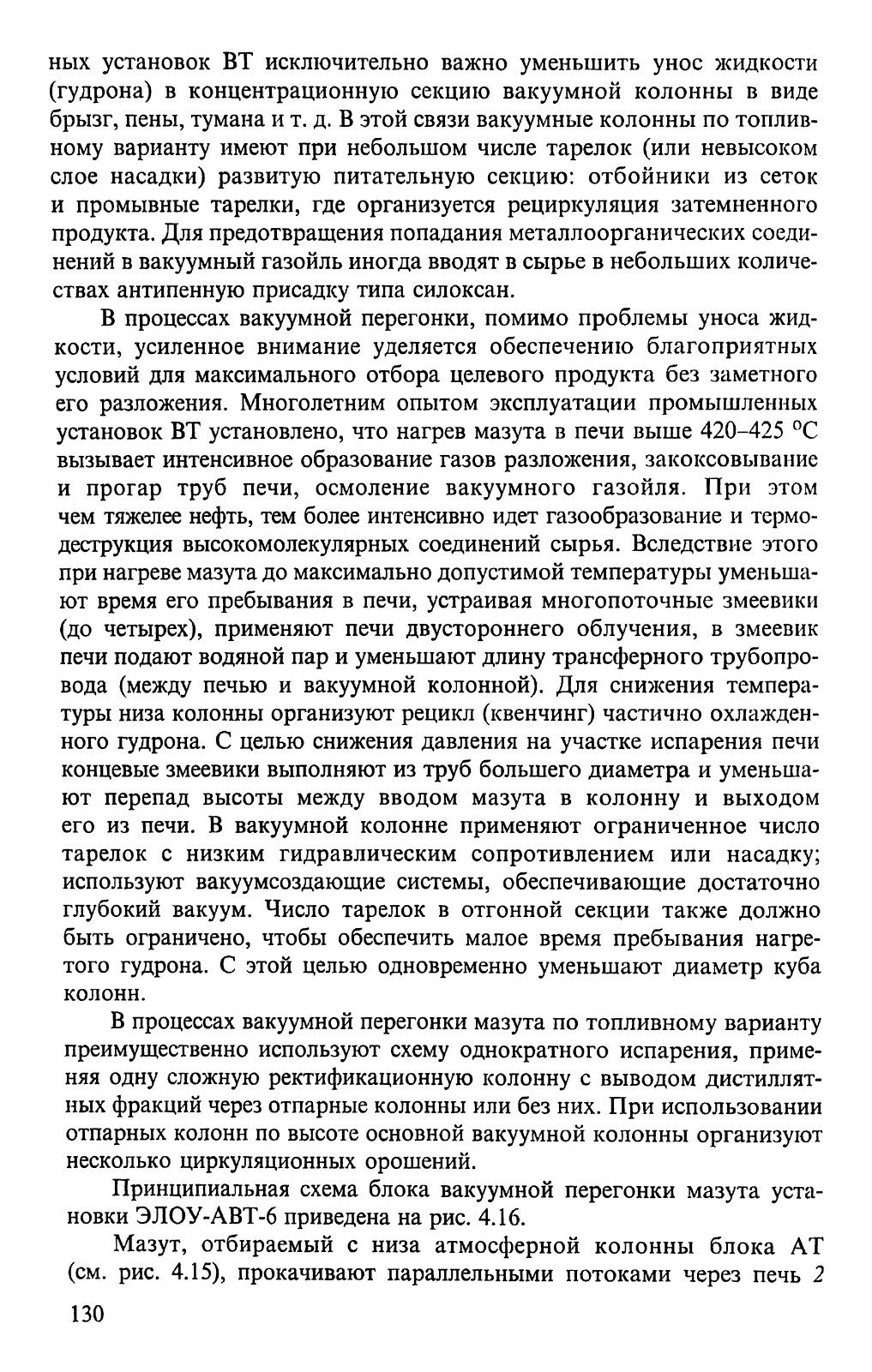 ных установок ВТ исключительно важно уменьшить унос жидкости (гудрона) в концентрационную секцию вакуумной колонны в виде брызг, пены, тумана и т. д. В этой связи вакуумные колонны по топливному варианту имеют при небольшом числе тарелок (или невысоком слое насадки) развитую питательную секцию: отбойники из сеток и промывные тарелки, где организуется рециркуляция затемненного продукта. Для предотвращения попадания металлоорганических соединений в вакуумный газойль иногда вводят в сырье в небольших количествах антипенную присадку типа силоксан.

В процессах вакуумной перегонки, помимо проблемы уноса жидкости, усиленное внимание уделяется обеспечению благоприятных условий для максимального отбора целевого продукта без заметного его разложения. Многолетним опытом эксплуатации промышленных установок ВТ установлено, что нагрев мазута в печи выше 420–425 °С вызывает интенсивное образование газов разложения, закоксовывание и прогар труб печи, осмоление вакуумного газойля. При этом чем тяжелее нефть, тем более интенсивно идет газообразование и термодеструкция высокомолекулярных соединений сырья. Вследствие этого при нагреве мазута до максимально допустимой температуры уменьшают время его пребывания в печи, устраивая многопоточные змеевики (до четырех), применяют печи двустороннего облучения, в змеевик печи подают водяной пар и уменьшают длину трансферного трубопровода (между печью и вакуумной колонной). Для снижения температуры низа колонны организуют рецикл (квенчинг) частично охлажденного гудрона. С целью снижения давления на участке испарения печи концевые змеевики выполняют из труб большего диаметра и уменьшают перепад высоты между вводом мазута в колонну и выходом его из печи. В вакуумной колонне применяют ограниченное число тарелок с низким гидравлическим сопротивлением или насадку; используют вакуумсоздающие системы, обеспечивающие достаточно глубокий вакуум. Число тарелок в отгонной секции также должно быть ограничено, чтобы обеспечить малое время пребывания нагретого гудрона. С этой целью одновременно уменьшают диаметр куба колонн.

В процессах вакуумной перегонки мазута по топливному варианту преимущественно используют схему однократного испарения, применяя одну сложную ректификационную колонну с выводом дистиллятных фракций через отпарные колонны или без них. При использовании отпарных колонн по высоте основной вакуумной колонны организуют несколько циркуляционных орошений.

Принципиальная схема блока вакуумной перегонки мазута установки ЭЛОУ-АВТ-6 приведена на рис. 4.16.

Мазут, отбираемый с низа атмосферной колонны блока АТ (см. рис. 4.15), прокачивают параллельными потоками через печь 2

130